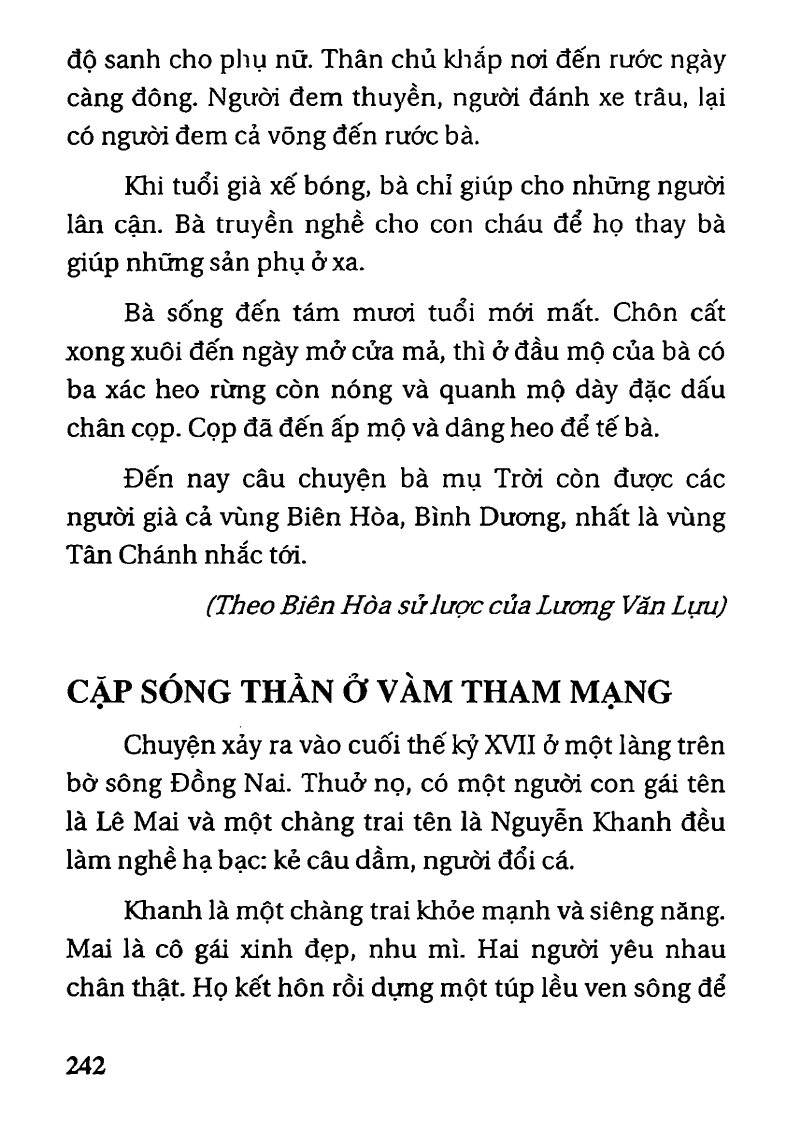 độ sanh cho phụ nữ. Thân chủ khắp nơi đến rước ngày càng đông. Người đem thuyền, người đánh xe trâu, lại có người đem cả võng đến rước bà.

Khi tuổi già xế bóng, bà chỉ giúp cho những người lân cận. Bà truyền nghề cho con cháu để họ thay bà giúp những sản phụ ở xa.

Bà sống đến tám mươi tuổi mới mất. Chôn cất xong xuôi đến ngày mở cửa mả, thì ở đầu mộ của bà có ba xác heo rừng còn nóng và quanh mộ dày đặc dấu chân cọp. Cọp đã đến ấp mộ và dâng heo để tế bà.

Đến nay câu chuyện bà mụ Trời còn được các người già cả vùng Biên Hòa, Bình Dương, nhất là vùng Tân Chánh nhắc tới.

(Theo Biên Hòa sử lược của Lương Văn Lựu)

CẶP SÓNG THẦN Ở VÀM THAM MẠNG

Chuyện xảy ra vào cuối thế kỷ XVII ở một làng trên bờ sông Đồng Nai. Thuở nọ, có một người con gái tên là Lê Mai và một chàng trai tên là Nguyễn Khanh đều làm nghề hạ bạc: kẻ câu dầm, người đổi cá.

Khanh là một chàng trai khỏe mạnh và siêng năng. Mai là cô gái xinh đẹp, nhu mì. Hai người yêu nhau chân thật. Họ kết hôn rồi dựng một túp lều ven sông để

242